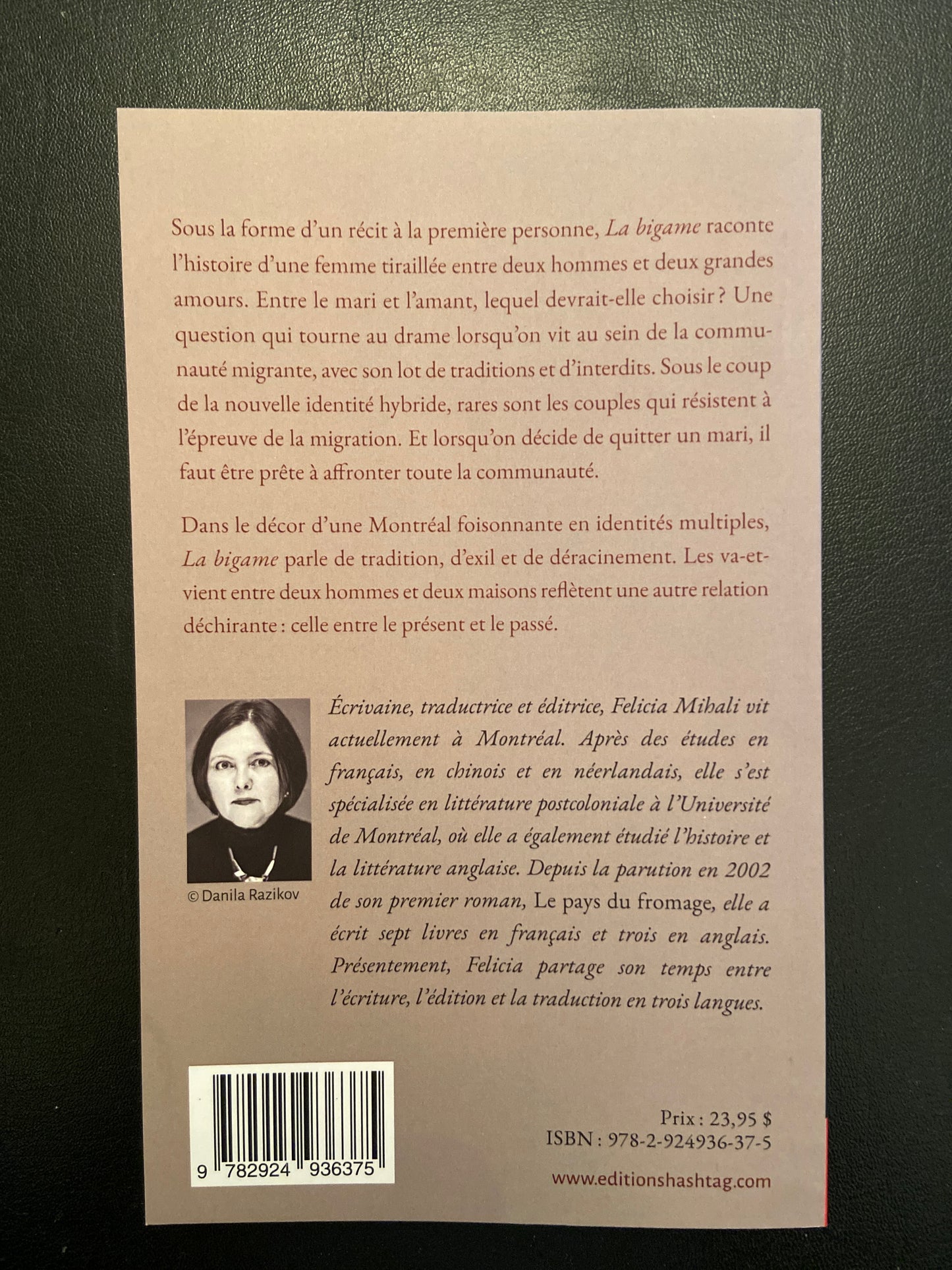 Sous la forme d'un récit à la première personne, La bigame raconte l'histoire d'une femme tiraillée entre deux hommes et deux grandes amours. Entre le mari et l'amant, lequel devrait-elle choisir ? Une question qui tourne au drame lorsqu'on vit au sein de la communauté migrante, avec son lot de traditions et d'interdits. Sous le coup de la nouvelle identité hybride, rares sont les couples qui résistent à l'épreuve de la migration. Et lorsqu'on décide de quitter un mari, il faut être prête à affronter toute la communauté.

Dans le décor d'une Montréal foisonnante en identités multiples, La bigame parle de tradition, d'exil et de déracinement. Les va-et-vient entre deux hommes et deux maisons reflètent une autre relation déchirante : celle entre le présent et le passé.

© Danila Razikov

Écrivaine, traductrice et éditrice, Felicia Mihali vit actuellement à Montréal. Après des études en français, en chinois et en néerlandais, elle s'est spécialisée en littérature postcoloniale à l'Université de Montréal, où elle a également étudié l'histoire et la littérature anglaise. Depuis la parution en 2002 de son premier roman, Le pays du fromage, elle a écrit sept livres en français et trois en anglais. Présentement, Felicia partage son temps entre l'écriture, l'édition et la traduction en trois langues.

9 782924 936375

Prix : 23,95 $
ISBN : 978-2-924936-37-5

www.editionshashtag.com